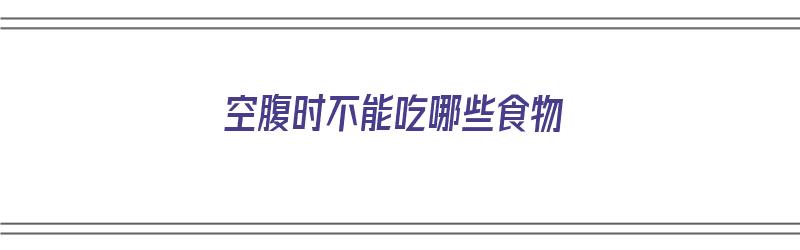 空腹时不能吃哪些食物